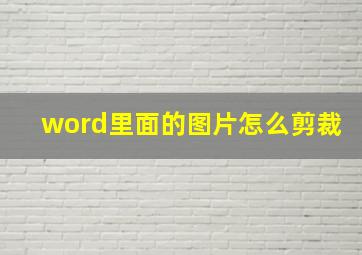 word里面的图片怎么剪裁